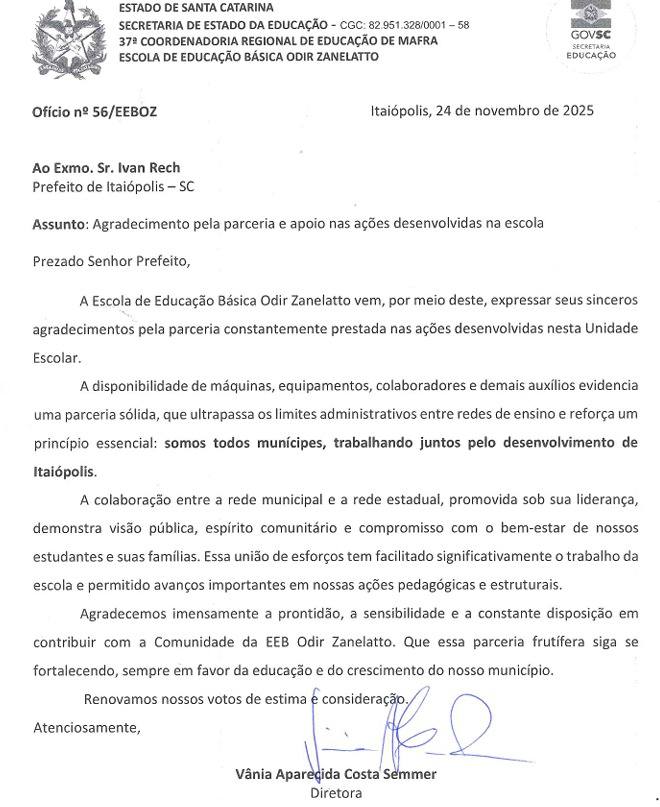 ESTADO DE SANTA CATARINA
SECRETARIA DE ESTADO DA EDUCAÇÃO - CGC: 82.951.328/0001 – 58
37ª COORDENADORIA REGIONAL DE EDUCAÇÃO DE MAFRA
ESCOLA DE EDUCAÇÃO BÁSICA ODIR ZANELATTO

GOVSC
SECRETARIA
EDUCAÇÃO

Ofício nº 56/EEBOZ

Itaiópolis, 24 de novembro de 2025

Ao Exmo. Sr. Ivan Rech
Prefeito de Itaiópolis – SC

Assunto: Agradecimento pela parceria e apoio nas ações desenvolvidas na escola

Prezado Senhor Prefeito,

A Escola de Educação Básica Odir Zanelatto vem, por meio deste, expressar seus sinceros agradecimentos pela parceria constantemente prestada nas ações desenvolvidas nesta Unidade Escolar.

A disponibilidade de máquinas, equipamentos, colaboradores e demais auxílios evidencia uma parceria sólida, que ultrapassa os limites administrativos entre redes de ensino e reforça um princípio essencial: somos todos munícipes, trabalhando juntos pelo desenvolvimento de Itaiópolis.

A colaboração entre a rede municipal e a rede estadual, promovida sob sua liderança, demonstra visão pública, espírito comunitário e compromisso com o bem-estar de nossos estudantes e suas famílias. Essa união de esforços tem facilitado significativamente o trabalho da escola e permitido avanços importantes em nossas ações pedagógicas e estruturais.

Agradecemos imensamente a prontidão, a sensibilidade e a constante disposição em contribuir com a Comunidade da EEB Odir Zanelatto. Que essa parceria frutífera siga se fortalecendo, sempre em favor da educação e do crescimento do nosso município.

Renovamos nossos votos de estima e consideração.

Atenciosamente,

Vânia Aparecida Costa Semmer
Diretora